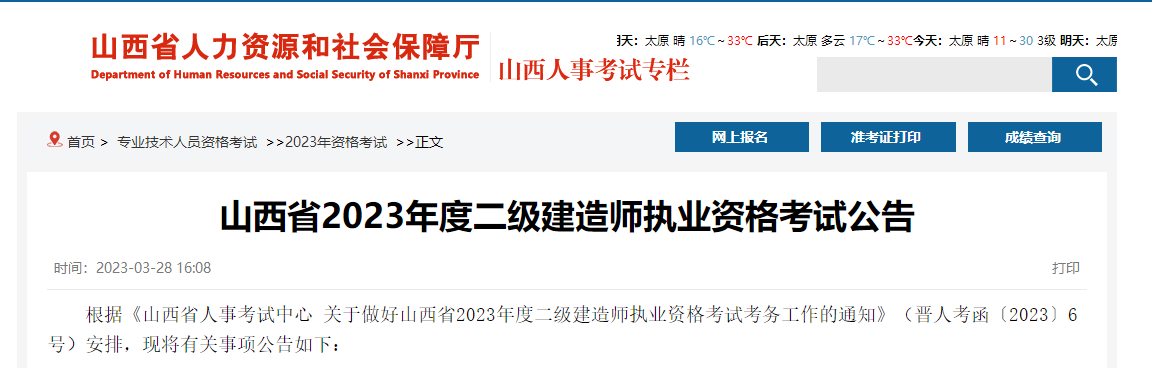 山西省人力资源和社会保障厅
Department of Human Resources and Social Security of Shanxi Province
山西人事考试专栏

天: 太原 晴 16℃～33℃ 后天: 太原 多云 17℃～33℃ 今天: 太原 晴 11～30 3级 明天: 太原

首页 > 专业技术人员资格考试 >>2023年资格考试 >>正文

网上报名
准考证打印
成绩查询

山西省2023年度二级建造师执业资格考试公告

时间: 2023-03-28 16:08

打印

根据《山西省人事考试中心 关于做好山西省2023年度二级建造师执业资格考试考务工作的通知》（晋人考函〔2023〕6号）安排，现将有关事项公告如下：